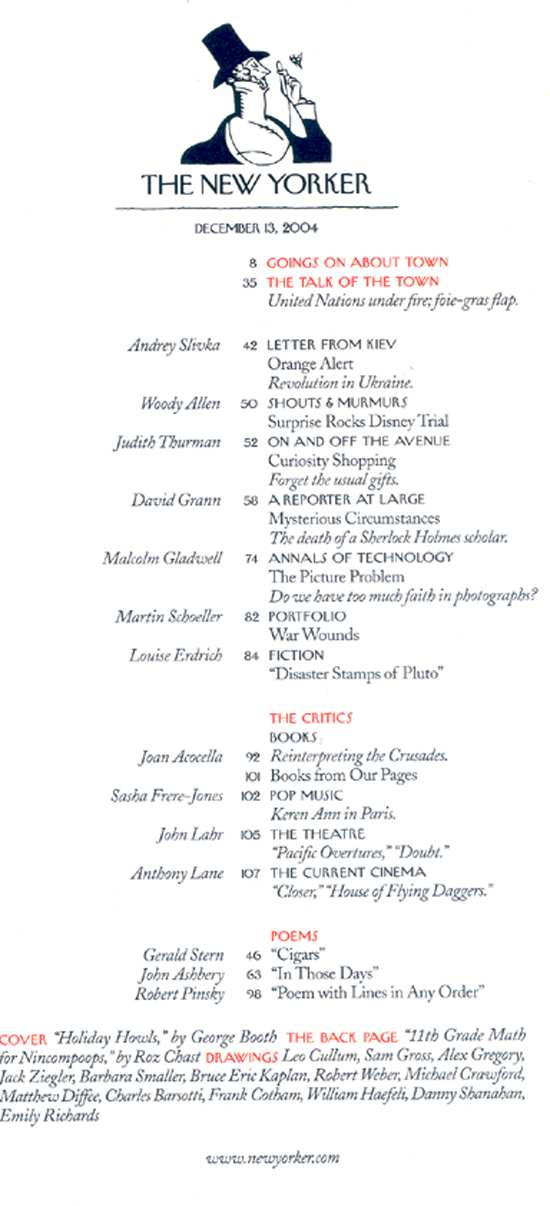 THE NEW YORKER

DECEMBER 13, 2004

8 GOINGS ON ABOUT TOWN

35 THE TALK OF THE TOWN
United Nations under fire; foie-gras flap.

Andrey Slivka 42 LETTER FROM KIEV
Orange Alert
Revolution in Ukraine.

Woody Allen 50 SHOUTS & MURMURS
Surprise Rocks Disney Trial

Judith Thurman 52 ON AND OFF THE AVENUE
Curiosity Shopping
Forget the usual gifts.

David Grann 58 A REPORTER AT LARGE
Mysterious Circumstances
The death of a Sherlock Holmes scholar.

Malcolm Gladwell 74 ANNALS OF TECHNOLOGY
The Picture Problem
Do we have too much faith in photographs?

Martin Schoeller 82 PORTFOLIO
War Wounds

Louise Erdrich 84 FICTION
"Disaster Stamps of Pluto"

THE CRITICS

BOOKS

Joan Acocella 92 Reinterpreting the Crusades.

101 Books from Our Pages

Sasha Frere-Jones 102 POP MUSIC
Keren Ann in Paris.

John Lahr 105 THE THEATRE
"Pacific Overtures," "Doubt."

Anthony Lane 107 THE CURRENT CINEMA
"Closer," "House of Flying Daggers."

POEMS

Gerald Stern 46 "Cigars"

John Ashbery 63 "In Those Days"

Robert Pinsky 98 "Poem with Lines in Any Order"

COVER "Holiday Howls," by George Booth THE BACK PAGE "11th Grade Math for Nincompoops," by Roz Chast DRAWINGS Leo Cullum, Sam Gross, Alex Gregory, Jack Ziegler, Barbara Smaller, Bruce Eric Kaplan, Robert Weber, Michael Crawford, Matthew Diffee, Charles Barsotti, Frank Cotham, William Haefeli, Danny Shanahan, Emily Richards

www.newyorker.com